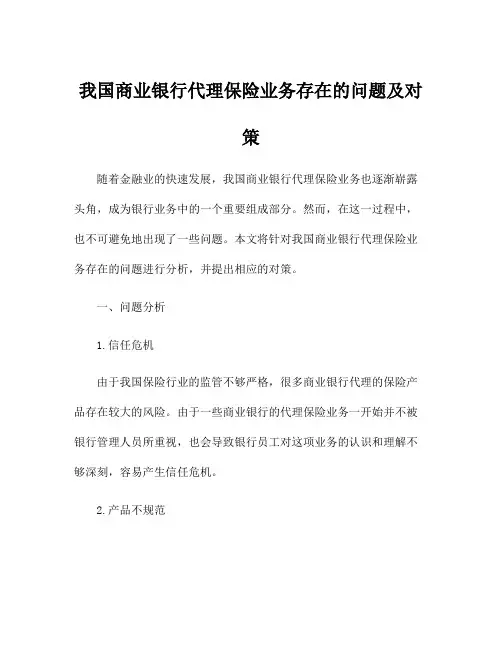 我国商业银行代理保险业务存在的问题及对策

随着金融业的快速发展，我国商业银行代理保险业务也逐渐崭露头角，成为银行业务中的一个重要组成部分。然而，在这一过程中，也不可避免地出现了一些问题。本文将针对我国商业银行代理保险业务存在的问题进行分析，并提出相应的对策。

一、问题分析

1.信任危机

由于我国保险行业的监管不够严格，很多商业银行代理的保险产品存在较大的风险。由于一些商业银行的代理保险业务一开始并不被银行管理人员所重视，也会导致银行员工对这项业务的认识和理解不够深刻，容易产生信任危机。

2.产品不规范